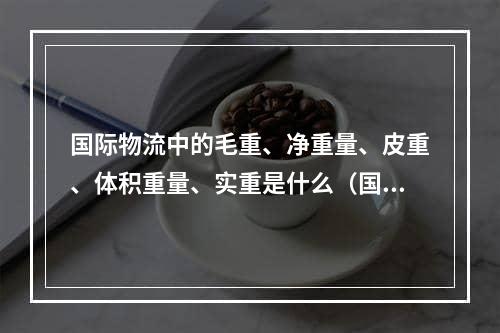 国际物流中的毛重、净重量、皮重、体积重量、实重是什么（国...